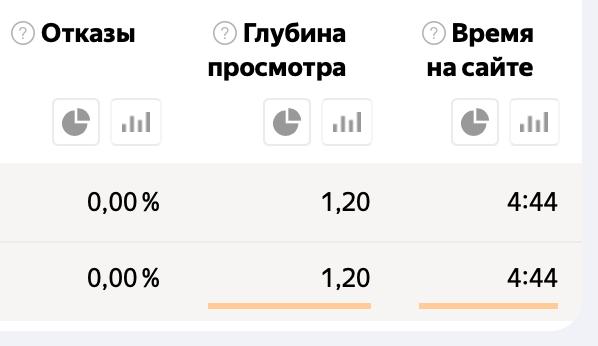 | ? Отказы | ? Глубина просмотра | ? Время на сайте |
|---|---|---|
| 0,00 % | 1,20 | 4:44 |
| 0,00 % | 1,20 | 4:44 |